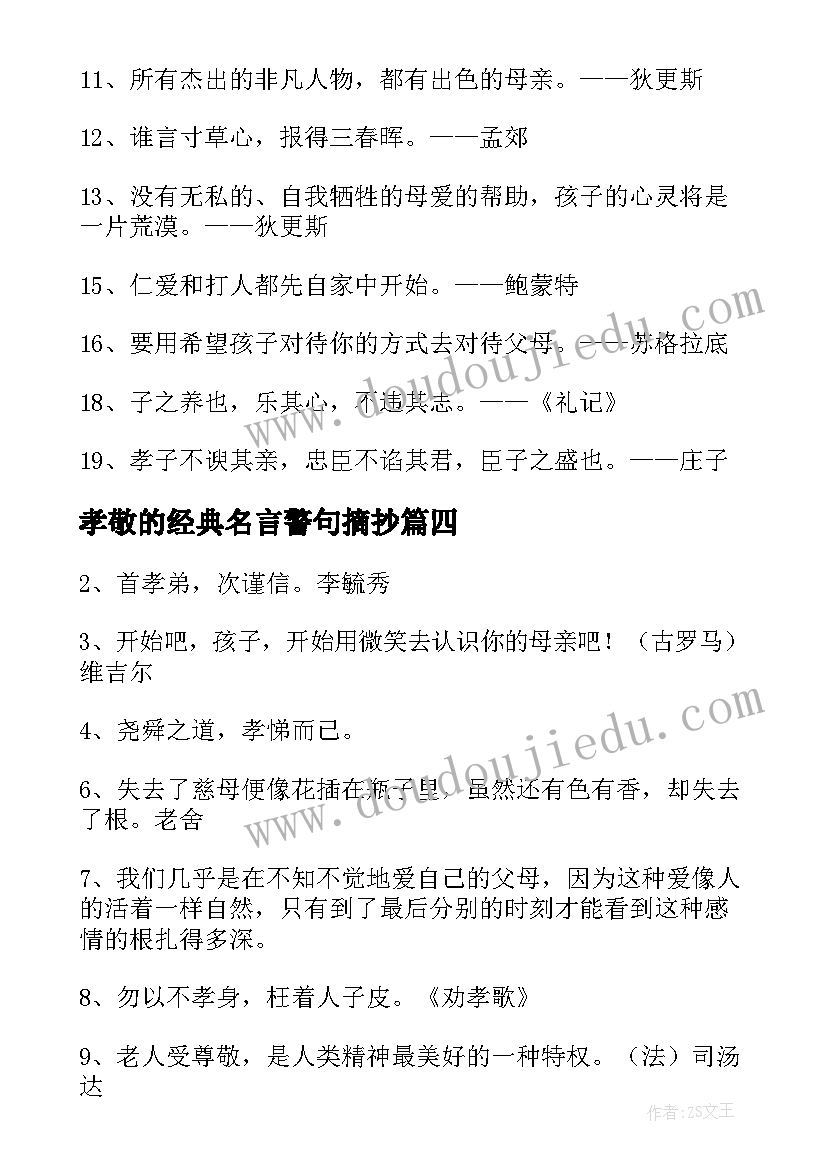 11、所有杰出的非凡人物，都有出色的母亲。——狄更斯

12、谁言寸草心，报得三春晖。——孟郊

13、没有无私的、自我牺牲的母爱的帮助，孩子的心灵将是一片荒漠。——狄更斯

15、仁爱和打人都先自家中开始。——鲍蒙特

16、要用希望孩子对待你的方式去对待父母。——苏格拉底

18、子之养也，乐其心，不违其志。——《礼记》

19、孝子不谀其亲，忠臣不谄其君，臣子之盛也。——庄子

孝敬的经典名言警句摘抄篇四

2、首孝弟，次谨信。李毓秀

3、开始吧，孩子，开始用微笑去认识你的母亲吧！（古罗马）维吉尔

4、尧舜之道，孝悌而已。

6、失去了慈母便像花插在瓶子里，虽然还有色有香，却失去了根。老舍

7、我们几乎是在不知不觉地爱自己的父母，因为这种爱像人的活着一样自然，只有到了最后分别的时刻才能看到这种感情的根扎得多深。

8、勿以不孝身，枉着人子皮。《劝孝歌》

9、老人受尊敬，是人类精神最美好的一种特权。（法）司汤达

www.doudoujiedu.com

www.doudoujiedu.com

作者：ZS文王